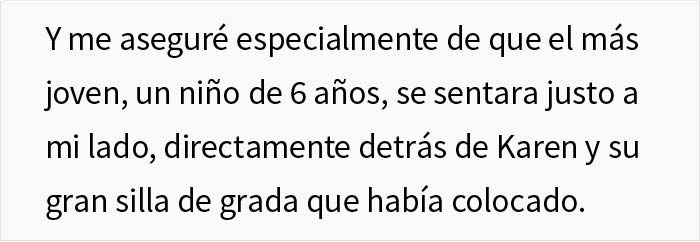 Y me aseguré especialmente de que el más joven, un niño de 6 años, se sentara justo a mi lado, directamente detrás de Karen y su gran silla de grada que había colocado.